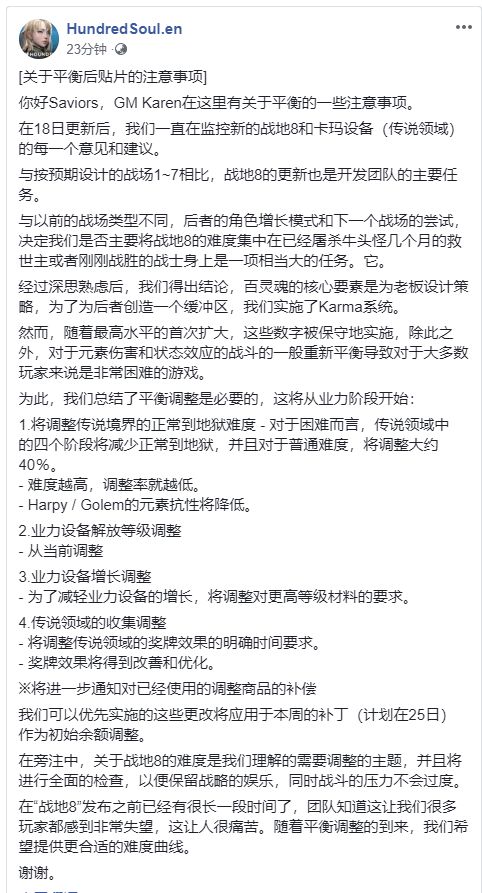 HundredSoul.en
23分钟 · 

[关于平衡后贴片的注意事项]

你好Saviors，GM Karen在这里有关于平衡的一些注意事项。

在18日更新后，我们一直在监控新的战地8和卡玛设备（传说领域）的每一个意见和建议。

与按预期设计的战场1~7相比，战地8的更新也是开发团队的主要任务。

与以前的战场类型不同，后者的角色增长模式和下一个战场的尝试，决定我们是否主要将战地8的难度集中在已经屠杀牛头怪几个月的救世主或者刚刚战胜的战士身上是一项相当大的任务。它。

经过深思熟虑后，我们得出结论，百灵魂的核心要素是为老板设计策略，为了为后者创造一个缓冲区，我们实施了Karma系统。

然而，随着最高水平的首次扩大，这些数字被保守地实施，除此之外，对于元素伤害和状态效应的战斗的一般重新平衡导致对于大多数玩家来说是非常困难的游戏。

为此，我们总结了平衡调整是必要的，这将从业力阶段开始：

1.将调整传说境界的正常到地狱难度 - 对于困难而言，传说领域中的四个阶段将减少正常到地狱，并且对于普通难度，将调整大约40%。
- 难度越高，调整率就越低。
- Harpy / Golem的元素抗性将降低。

2.业力设备解放等级调整
- 从当前调整

3.业力设备增长调整
- 为了减轻业力设备的增长，将调整对更高等级材料的要求。

4.传说领域的收集调整
- 将调整传说领域的奖牌效果的明确时间要求。
- 奖牌效果将得到改善和优化。

※将进一步通知对已经使用的调整商品的补偿

我们可以优先实施的这些更改将应用于本周的补丁（计划在25日）作为初始余额调整。

在旁注中，关于战地8的难度是我们理解的需要调整的主题，并且将进行全面的检查，以便保留战略的娱乐，同时战斗的压力不会过度。

在"战地8"发布之前已经有很长一段时间了，团队知道这让我们很多玩家都感到非常失望，这让人很痛苦。随着平衡调整的到来，我们希望提供更合适的难度曲线。

谢谢。